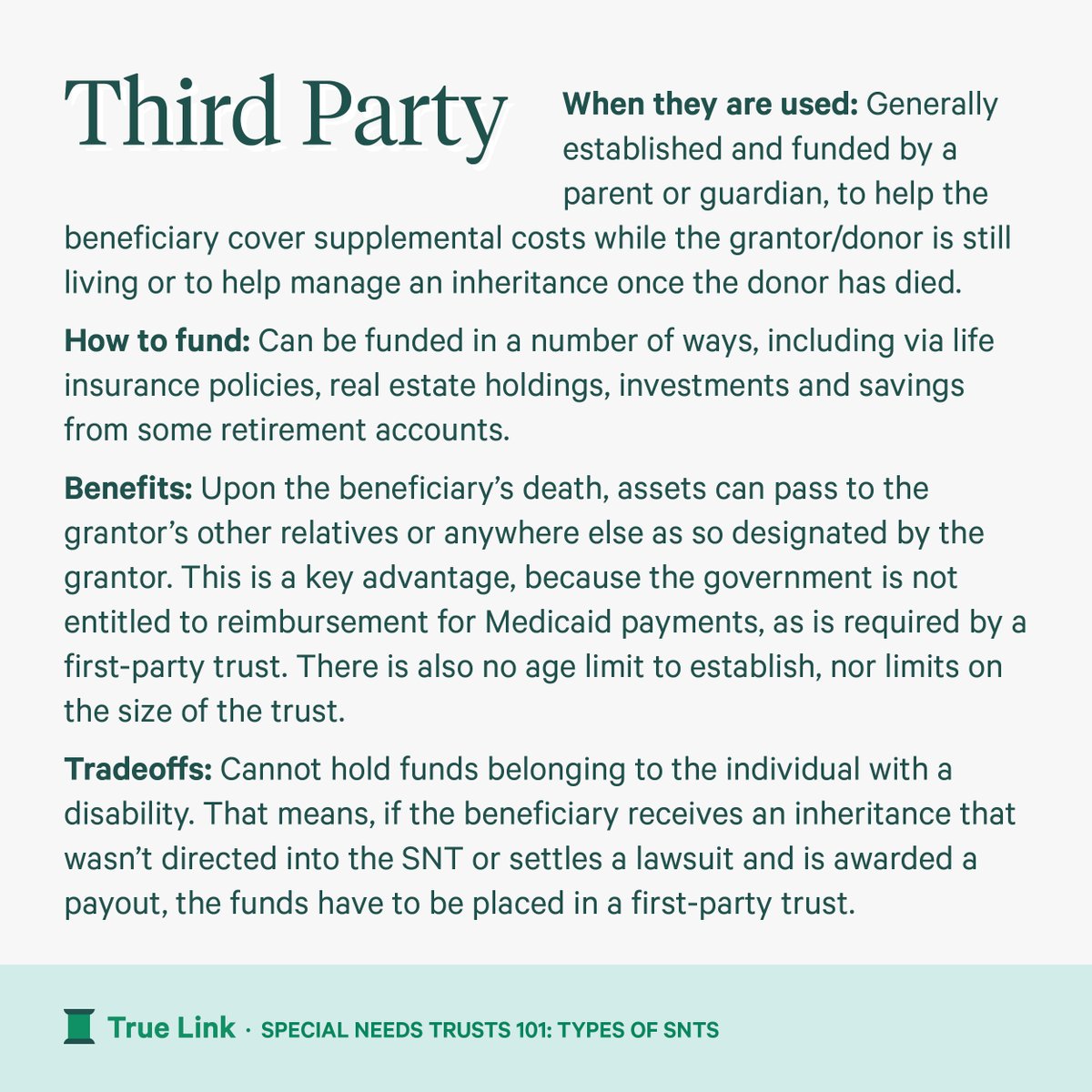 Third Party

When they are used: Generally established and funded by a parent or guardian, to help the beneficiary cover supplemental costs while the grantor/donor is still living or to help manage an inheritance once the donor has died.

How to fund: Can be funded in a number of ways, including via life insurance policies, real estate holdings, investments and savings from some retirement accounts.

Benefits: Upon the beneficiary's death, assets can pass to the grantor's other relatives or anywhere else as so designated by the grantor. This is a key advantage, because the government is not entitled to reimbursement for Medicaid payments, as is required by a first-party trust. There is also no age limit to establish, nor limits on the size of the trust.

Tradeoffs: Cannot hold funds belonging to the individual with a disability. That means, if the beneficiary receives an inheritance that wasn't directed into the SNT or settles a lawsuit and is awarded a payout, the funds have to be placed in a first-party trust.

True Link · SPECIAL NEEDS TRUSTS 101: TYPES OF SNTS